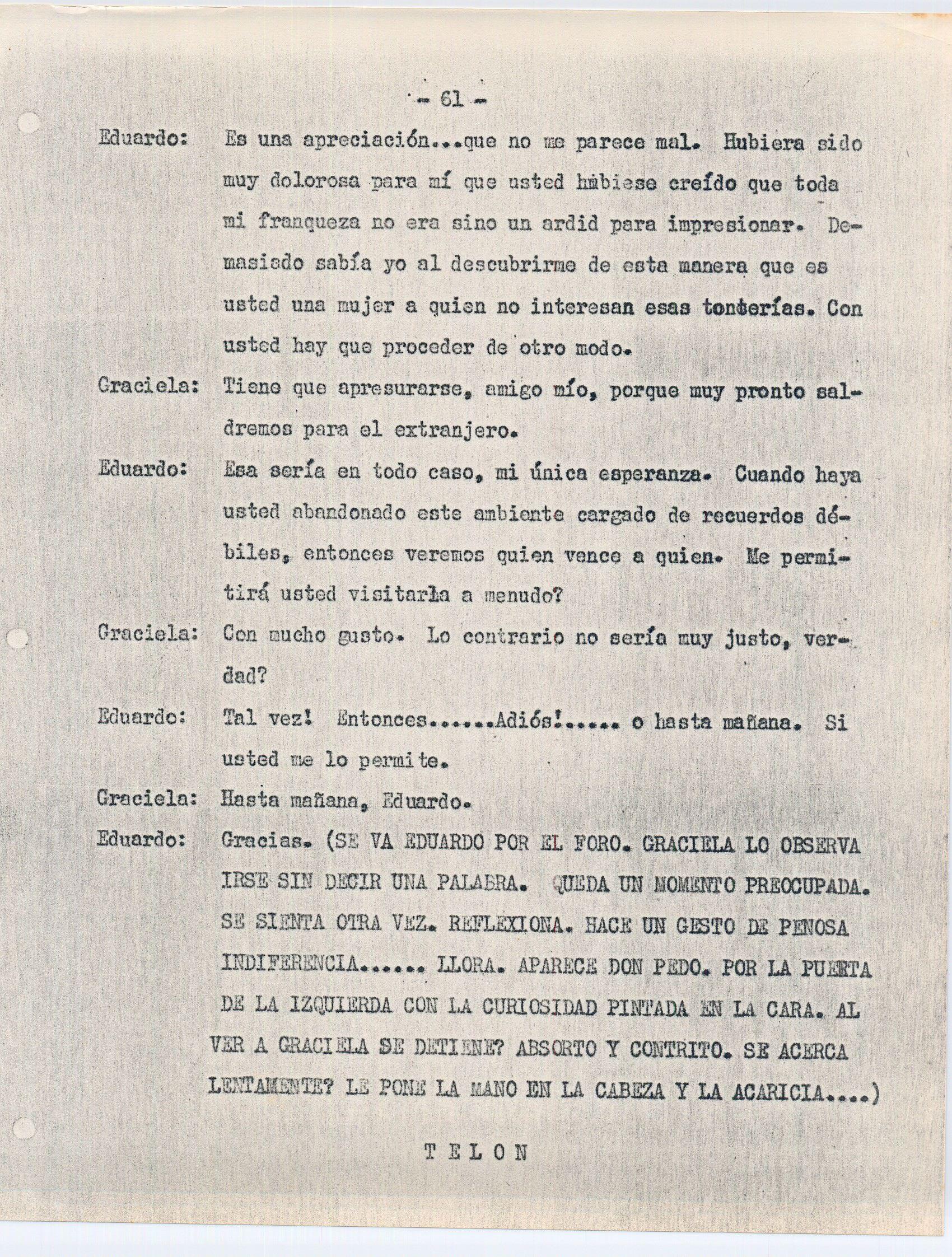 - 61 -

Eduardo: Es una apreciación...que no me parece mal. Hubiera sido muy dolorosa para mí que usted hubiese creído que toda mi franqueza no era sino un ardid para impresionar. Demasiado sabía yo al descubrirme de esta manera que es usted una mujer a quien no interesan esas tonterías. Con usted hay que proceder de otro modo.

Graciela: Tiene que apresurarse, amigo mío, porque muy pronto saldremos para el extranjero.

Eduardo: Esa sería en todo caso, mi única esperanza. Cuando haya usted abandonado este ambiente cargado de recuerdos débiles, entonces veremos quien vence a quien. Me permitirá usted visitarla a menudo?

Graciela: Con mucho gusto. Lo contrario no sería muy justo, verdad?

Eduardo: Tal vez! Entonces......Adiós!..... o hasta mañana. Si usted me lo permite.

Graciela: Hasta mañana, Eduardo.

Eduardo: Gracias. (SE VA EDUARDO POR EL FORO. GRACIELA LO OBSERVA IRSE SIN DECIR UNA PALABRA. QUEDA UN MOMENTO PREOCUPADA. SE SIENTA OTRA VEZ. REFLEXIONA. HACE UN GESTO DE PENOSA INDIFERENCIA...... LLORA. APARECE DON PEDO. POR LA PUERTA DE LA IZQUIERDA CON LA CURIOSIDAD PINTADA EN LA CARA. AL VER A GRACIELA SE DETIENE? ABSORTO Y CONTRITO. SE ACERCA LENTAMENTE? LE PONE LA MANO EN LA CABEZA Y LA ACARICIA....)

TELON